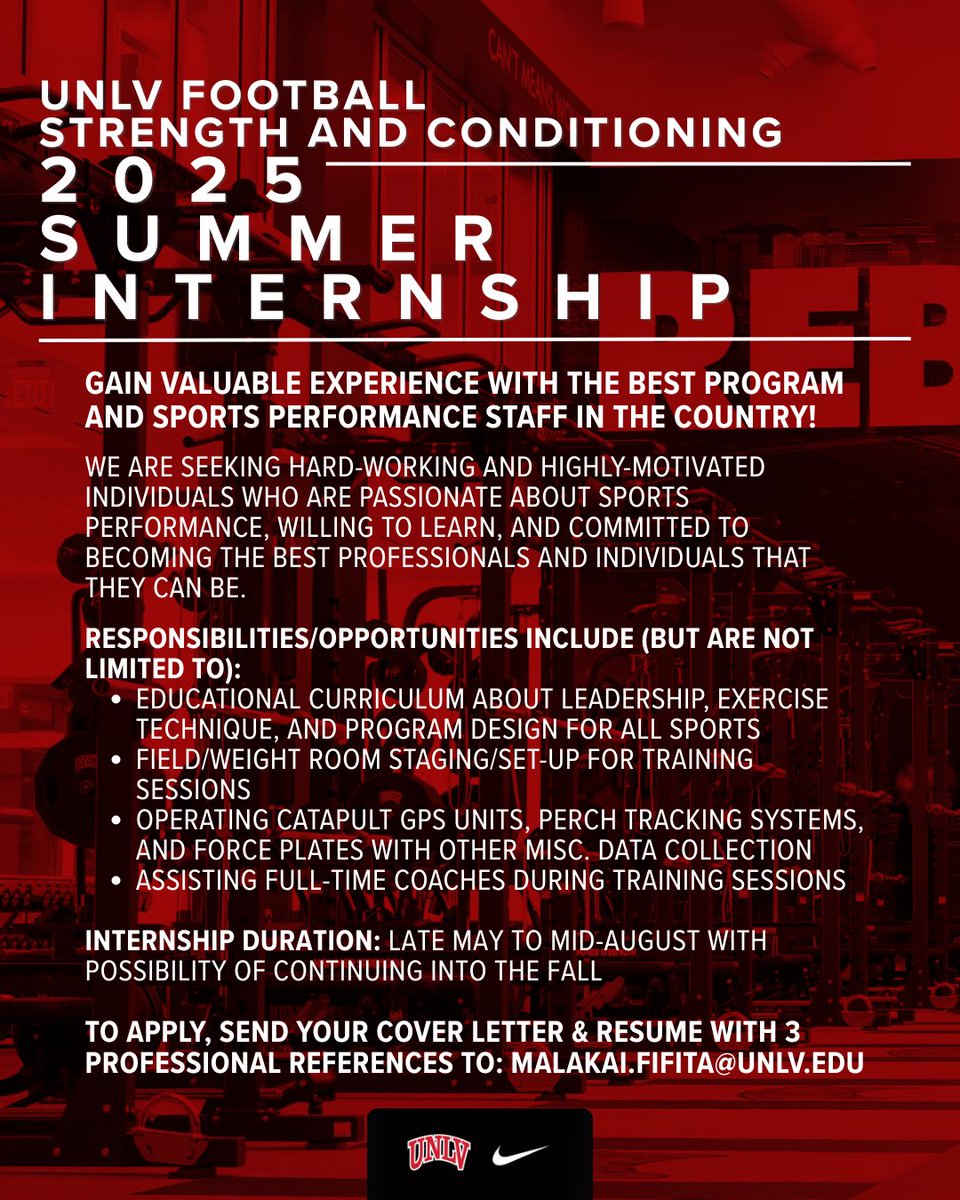 UNLV FOOTBALL
STRENGTH AND CONDITIONING
2025
SUMMER
INTERNSHIP

GAIN VALUABLE EXPERIENCE WITH THE BEST PROGRAM AND SPORTS PERFORMANCE STAFF IN THE COUNTRY!

WE ARE SEEKING HARD-WORKING AND HIGHLY-MOTIVATED INDIVIDUALS WHO ARE PASSIONATE ABOUT SPORTS PERFORMANCE, WILLING TO LEARN, AND COMMITTED TO BECOMING THE BEST PROFESSIONALS AND INDIVIDUALS THAT THEY CAN BE.

RESPONSIBILITIES/OPPORTUNITIES INCLUDE (BUT ARE NOT LIMITED TO):
• EDUCATIONAL CURRICULUM ABOUT LEADERSHIP, EXERCISE TECHNIQUE, AND PROGRAM DESIGN FOR ALL SPORTS
• FIELD/WEIGHT ROOM STAGING/SET-UP FOR TRAINING SESSIONS
• OPERATING CATAPULT GPS UNITS, PERCH TRACKING SYSTEMS, AND FORCE PLATES WITH OTHER MISC. DATA COLLECTION
• ASSISTING FULL-TIME COACHES DURING TRAINING SESSIONS

INTERNSHIP DURATION: LATE MAY TO MID-AUGUST WITH POSSIBILITY OF CONTINUING INTO THE FALL

TO APPLY, SEND YOUR COVER LETTER & RESUME WITH 3 PROFESSIONAL REFERENCES TO: MALAKAI.FIFITA@UNLV.EDU

UNLV